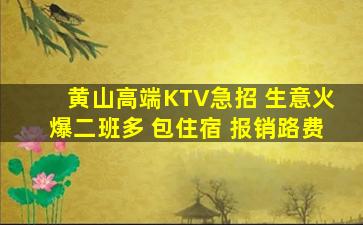 黄山高端KTV急招 生意火爆二班多 包住宿 报销路费